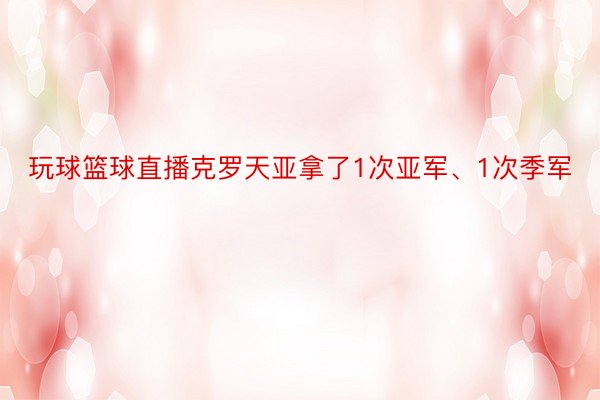 玩球篮球直播克罗天亚拿了1次亚军、1次季军